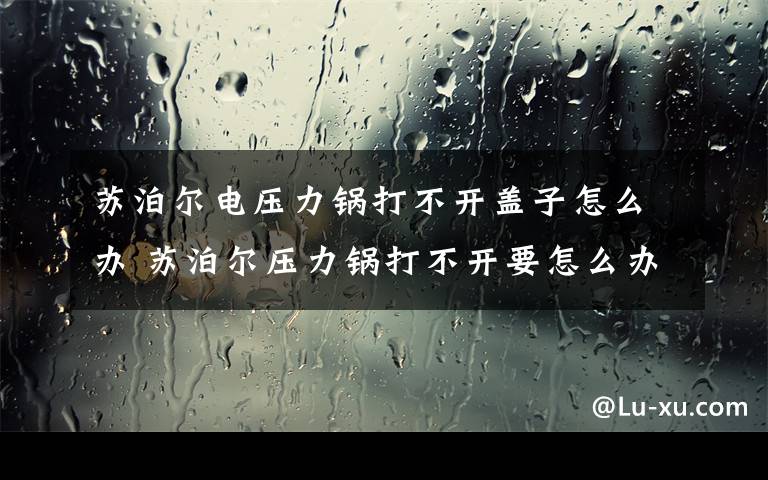 苏泊尔电压力锅打不开盖子怎么办 苏泊尔压力锅打不开要怎么办

@Lu-xu.com